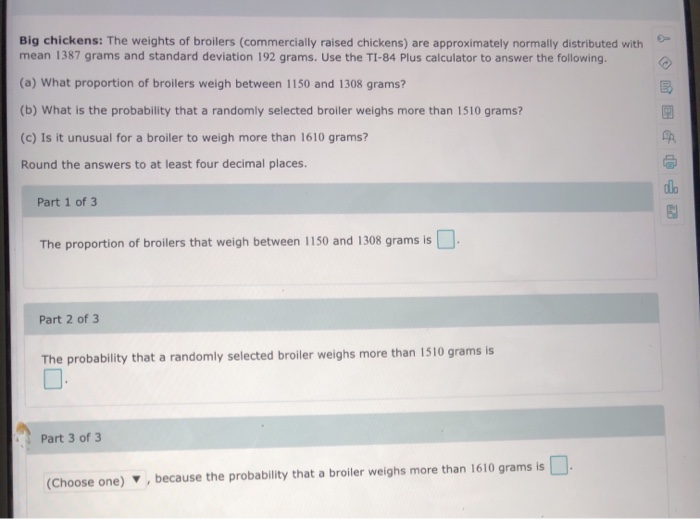 Big chickens: The weights of broilers (commercially raised chickens) are approximately normally distributed with mean 1387 grams and standard deviation 192 grams. Use the TI-84 Plus calculator to answer the following.

(a) What proportion of broilers weigh between 1150 and 1308 grams?

(b) What is the probability that a randomly selected broiler weighs more than 1510 grams?

(c) Is it unusual for a broiler to weigh more than 1610 grams?

Round the answers to at least four decimal places.

Part 1 of 3

The proportion of broilers that weigh between 1150 and 1308 grams is ☐.

Part 2 of 3

The probability that a randomly selected broiler weighs more than 1510 grams is ☐.

Part 3 of 3

(Choose one) ▼, because the probability that a broiler weighs more than 1610 grams is ☐.